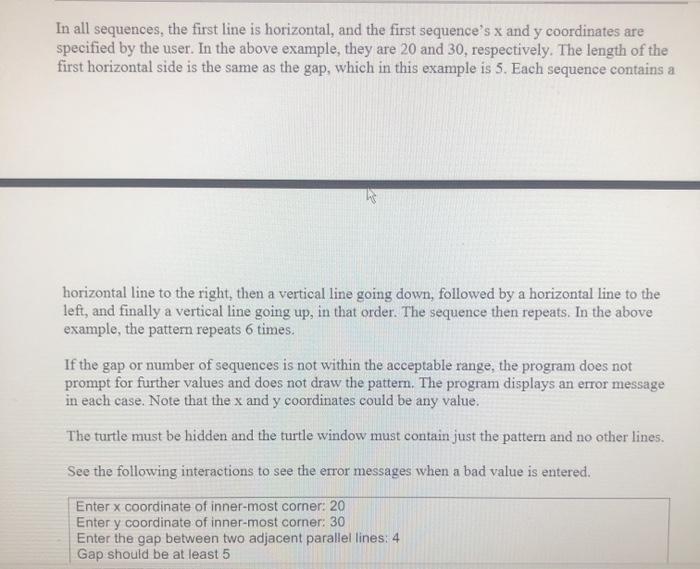 In all sequences, the first line is horizontal, and the first sequence's x and y coordinates are specified by the user. In the above example, they are 20 and 30, respectively. The length of the first horizontal side is the same as the gap, which in this example is 5. Each sequence contains a

horizontal line to the right, then a vertical line going down, followed by a horizontal line to the left, and finally a vertical line going up, in that order. The sequence then repeats. In the above example, the pattern repeats 6 times.

If the gap or number of sequences is not within the acceptable range, the program does not prompt for further values and does not draw the pattern. The program displays an error message in each case. Note that the x and y coordinates could be any value.

The turtle must be hidden and the turtle window must contain just the pattern and no other lines.

See the following interactions to see the error messages when a bad value is entered.

Enter x coordinate of inner-most corner: 20
Enter y coordinate of inner-most corner: 30
Enter the gap between two adjacent parallel lines: 4
Gap should be at least 5